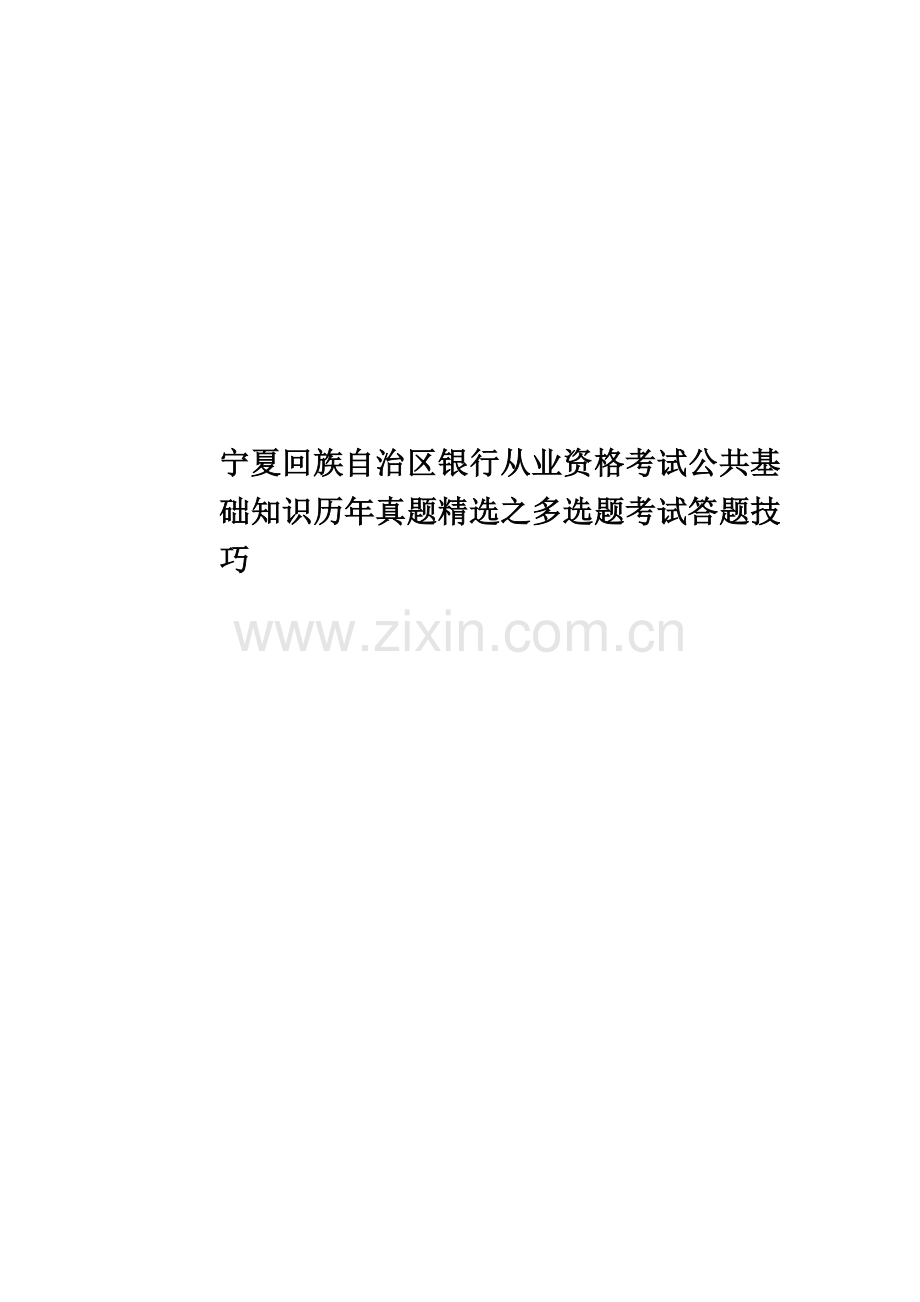 宁夏回族自治区银行从业资格考试公共基础知识历年真题精选之多选题考试答题技巧

www.zixin.com.cn